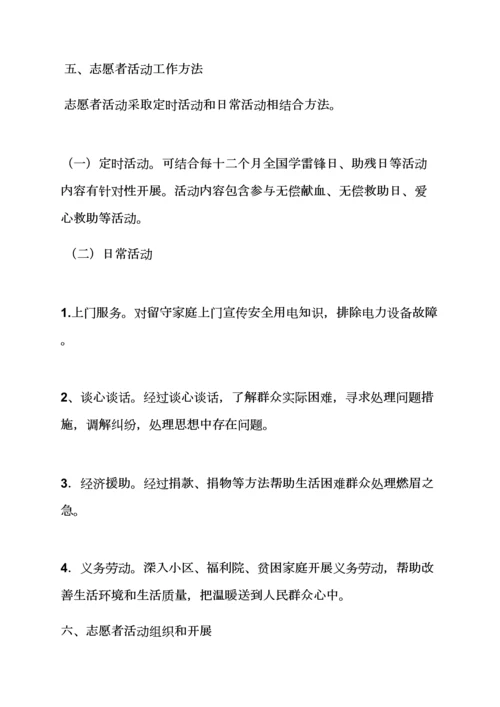 五、志愿者活动工作方法

志愿者活动采取定时活动和日常活动相结合方法。

（一）定时活动。可结合每十二个月全国学雷锋日、助残日等活动内容有针对性开展。活动内容包含参与无偿献血、无偿救助日、爱心救助等活动。

（二）日常活动

1.上门服务。对留守家庭上门宣传安全用电知识，排除电力设备故障。

2、谈心谈话。经过谈心谈话，了解群众实际困难，寻求处理问题措施，调解纠纷，处理思想中存在问题。

3．经济援助。经过捐款、捐物等方法帮助生活困难群众处理燃眉之急。

4．义务劳动。深入小区、福利院、贫困家庭开展义务劳动，帮助改善生活环境和生活质量，把温暖送到人民群众心中。

六、志愿者活动组织和开展